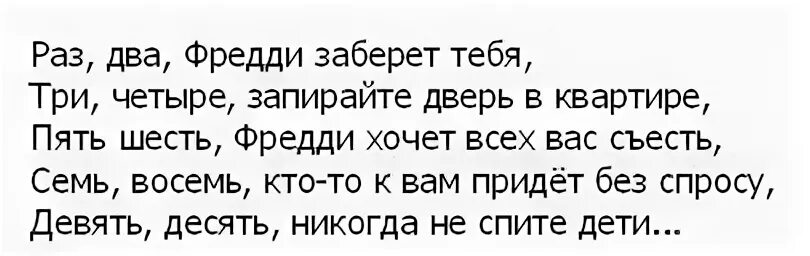 Раз, два, Фредди заберет тебя,
Три, четыре, запирайте дверь в квартире,
Пять шесть, Фредди хочет всех вас съесть,
Семь, восемь, кто-то к вам придёт без спросу,
Девять, десять, никогда не спите дети...